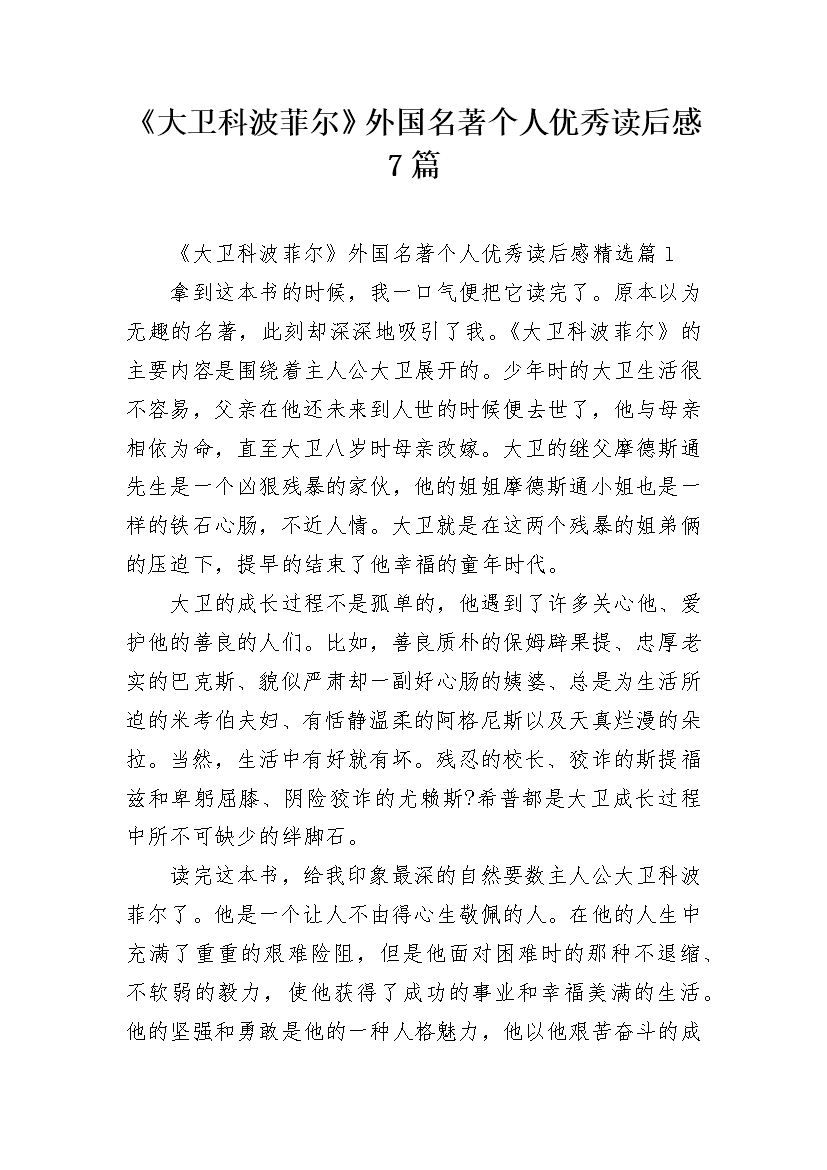 《大卫科波菲尔》外国名著个人优秀读后感7篇

《大卫科波菲尔》外国名著个人优秀读后感精选篇1

拿到这本书的时候，我一口气便把它读完了。原本以为无趣的名著，此刻却深深地吸引了我。《大卫科波菲尔》的主要内容是围绕着主人公大卫展开的。少年时的大卫生活很不容易，父亲在他还未来到人世的时候便去世了，他与母亲相依为命，直至大卫八岁时母亲改嫁。大卫的继父摩德斯通先生是一个凶狠残暴的家伙，他的姐姐摩德斯通小姐也是一样的铁石心肠，不近人情。大卫就是在这两个残暴的姐弟俩的压迫下，提早的结束了他幸福的童年时代。

大卫的成长过程不是孤单的，他遇到了许多关心他、爱护他的善良的人们。比如，善良质朴的保姆辟果提、忠厚老实的巴克斯、貌似严肃却一副好心肠的姨婆、总是为生活所迫的米考伯夫妇、有恬静温柔的阿格尼斯以及天真烂漫的朵拉。当然，生活中有好就有坏。残忍的校长、狡诈的斯提福兹和卑躬屈膝、阴险狡诈的尤赖斯?希普都是大卫成长过程中所不可缺少的绊脚石。

读完这本书，给我印象最深的自然要数主人公大卫科波菲尔了。他是一个让人不由得心生敬佩的人。在他的人生中充满了重重的艰难险阻，但是他面对困难时的那种不退缩、不软弱的毅力，使他获得了成功的事业和幸福美满的生活。他的坚强和勇敢是他的一种人格魅力，他以他艰苦奋斗的成